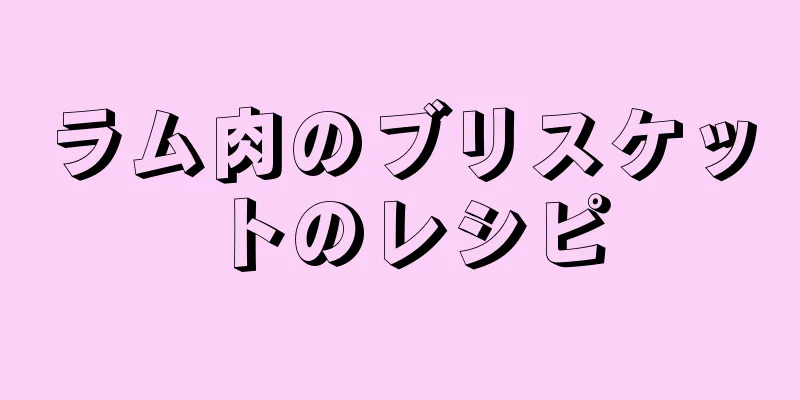 ラム肉のブリスケットのレシピ